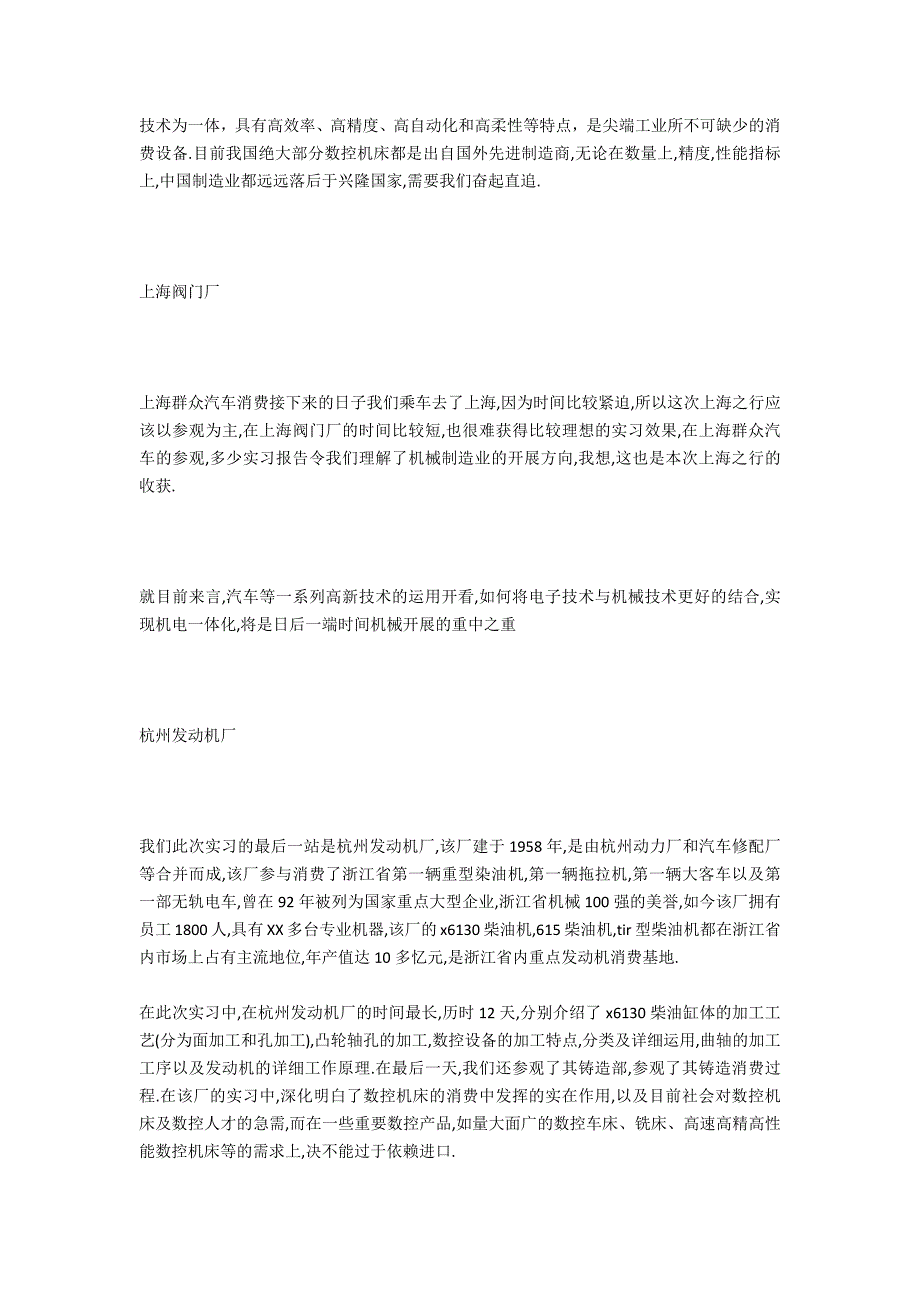 技术为一体，具有高效率、高精度、高自动化和高柔性等特点，是尖端工业所不可缺少的消费设备.目前我国绝大部分数控机床都是出自国外先进制造商,无论在数量上,精度,性能指标上,中国制造业都远远落后于兴隆国家,需要我们奋起直追.

上海阀门厂

上海群众汽车消费接下来的日子我们乘车去了上海,因为时间比较紧迫,所以这次上海之行应该以参观为主,在上海阀门厂的时间比较短,也很难获得比较理想的实习效果,在上海群众汽车的参观,多少实习报告令我们理解了机械制造业的开展方向,我想,这也是本次上海之行的收获.

就目前来言,汽车等一系列高新技术的运用开看,如何将电子技术与机械技术更好的结合,实现机电一体化,将是日后一端时间机械开展的重中之重

杭州发动机厂

我们此次实习的最后一站是杭州发动机厂,该厂建于 1958 年,是由杭州动力厂和汽车修配厂等合并而成,该厂参与消费了浙江省第一辆重型柒油机,第一辆拖拉机,第一辆大客车以及第一部无轨电车,曾在 92 年被列为国家重点大型企业,浙江省机械 100 强的美誉,如今该厂拥有员工 1800 人,具有 XX 多台专业机器,该厂的 x6130 柴油机,615 柴油机,tir 型柴油机都在浙江省内市场上占有主流地位,年产值达 10 多亿元,是浙江省内重点发动机消费基地.

在此次实习中,在杭州发动机厂的时间最长,历时 12 天,分别介绍了 x6130 柴油缸体的加工工艺(分为面加工和孔加工),凸轮轴孔的加工,数控设备的加工特点,分类及详细运用,曲轴的加工工序以及发动机的详细工作原理.在最后一天,我们还参观了其铸造部,参观了其铸造消费过程.在该厂的实习中,深化明白了数控机床的消费中发挥的实在作用,以及目前社会对数控机床及数控人才的急需,而在一些重要数控产品,如量大面广的数控车床、铣床、高速高精高性能数控机床等的需求上,决不能过于依赖进口.